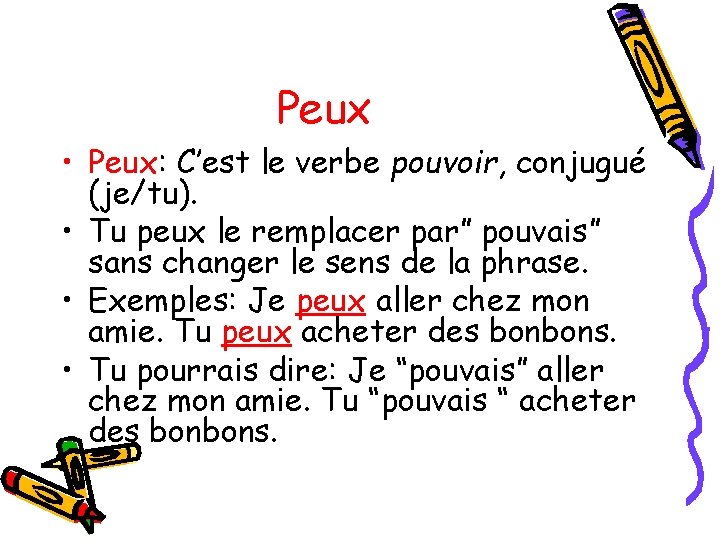 Peux

• Peux: C'est le verbe pouvoir, conjugué (je/tu).
• Tu peux le remplacer par" pouvais" sans changer le sens de la phrase.
• Exemples: Je peux aller chez mon amie. Tu peux acheter des bonbons.
• Tu pourrais dire: Je "pouvais" aller chez mon amie. Tu "pouvais " acheter des bonbons.